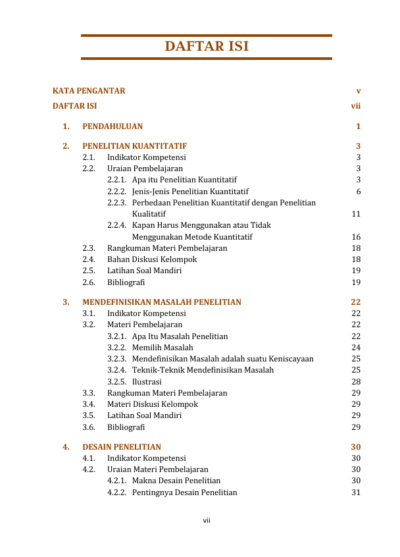 DAFTAR ISI

KATA PENGANTAR v

DAFTAR ISI vii

1. PENDAHULUAN 1

2. PENELITIAN KUANTITATIF 3
2.1. Indikator Kompetensi 3
2.2. Uraian Pembelajaran 3
2.2.1. Apa itu Penelitian Kuantitatif 3
2.2.2. Jenis-Jenis Penelitian Kuantitatif 6
2.2.3. Perbedaan Penelitian Kuantitatif dengan Penelitian Kualitatif 11
2.2.4. Kapan Harus Menggunakan atau Tidak Menggunakan Metode Kuantitatif 16
2.3. Rangkuman Materi Pembelajaran 18
2.4. Bahan Diskusi Kelompok 18
2.5. Latihan Soal Mandiri 19
2.6. Bibliografi 19

3. MENDEFINISIKAN MASALAH PENELITIAN 22
3.1. Indikator Kompetensi 22
3.2. Materi Pembelajaran 22
3.2.1. Apa Itu Masalah Penelitian 22
3.2.2. Memilih Masalah 24
3.2.3. Mendefinisikan Masalah adalah suatu Keniscayaan 25
3.2.4. Teknik-Teknik Mendefinisikan Masalah 25
3.2.5. Ilustrasi 28
3.3. Rangkuman Materi Pembelajaran 29
3.4. Materi Diskusi Kelompok 29
3.5. Latihan Soal Mandiri 29
3.6. Bibliografi 29

4. DESAIN PENELITIAN 30
4.1. Indikator Kompetensi 30
4.2. Uraian Materi Pembelajaran 30
4.2.1. Makna Desain Penelitian 30
4.2.2. Pentingnya Desain Penelitian 31

vii